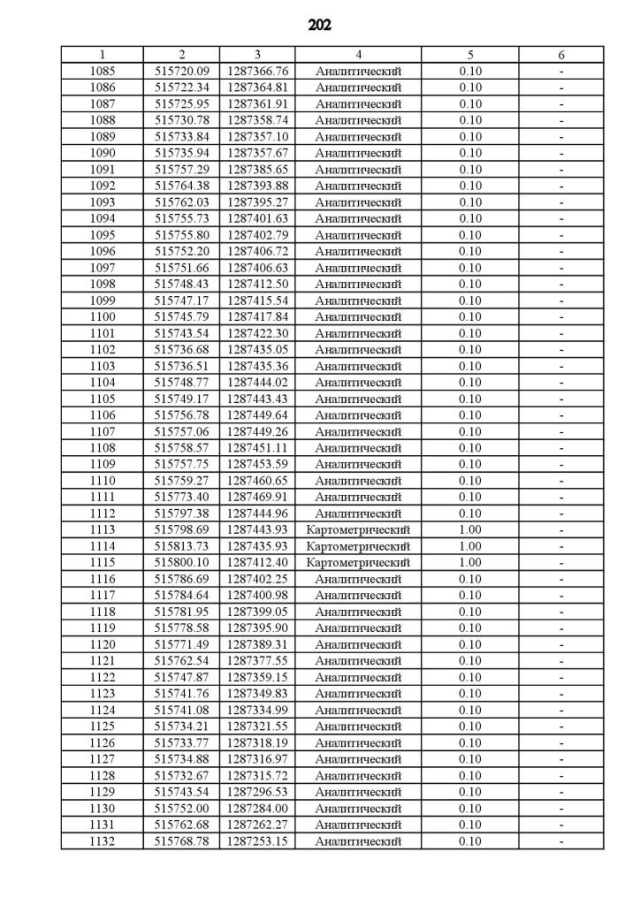 202

| 1 | 2 | 3 | 4 | 5 | 6 |
|---|---|---|---|---|---|
| 1085 | 515720.09 | 1287366.76 | Аналитический | 0.10 | - |
| 1086 | 515722.34 | 1287364.81 | Аналитический | 0.10 | - |
| 1087 | 515725.95 | 1287361.91 | Аналитический | 0.10 | - |
| 1088 | 515730.78 | 1287358.74 | Аналитический | 0.10 | - |
| 1089 | 515733.84 | 1287357.10 | Аналитический | 0.10 | - |
| 1090 | 515735.94 | 1287357.67 | Аналитический | 0.10 | - |
| 1091 | 515757.29 | 1287385.65 | Аналитический | 0.10 | - |
| 1092 | 515764.38 | 1287393.88 | Аналитический | 0.10 | - |
| 1093 | 515762.03 | 1287395.27 | Аналитический | 0.10 | - |
| 1094 | 515755.73 | 1287401.63 | Аналитический | 0.10 | - |
| 1095 | 515755.80 | 1287402.79 | Аналитический | 0.10 | - |
| 1096 | 515752.20 | 1287406.72 | Аналитический | 0.10 | - |
| 1097 | 515751.66 | 1287406.63 | Аналитический | 0.10 | - |
| 1098 | 515748.43 | 1287412.50 | Аналитический | 0.10 | - |
| 1099 | 515747.17 | 1287415.54 | Аналитический | 0.10 | - |
| 1100 | 515745.79 | 1287417.84 | Аналитический | 0.10 | - |
| 1101 | 515743.54 | 1287422.30 | Аналитический | 0.10 | - |
| 1102 | 515736.68 | 1287435.05 | Аналитический | 0.10 | - |
| 1103 | 515736.51 | 1287435.36 | Аналитический | 0.10 | - |
| 1104 | 515748.77 | 1287444.02 | Аналитический | 0.10 | - |
| 1105 | 515749.17 | 1287443.43 | Аналитический | 0.10 | - |
| 1106 | 515756.78 | 1287449.64 | Аналитический | 0.10 | - |
| 1107 | 515757.06 | 1287449.26 | Аналитический | 0.10 | - |
| 1108 | 515758.57 | 1287451.11 | Аналитический | 0.10 | - |
| 1109 | 515757.75 | 1287453.59 | Аналитический | 0.10 | - |
| 1110 | 515759.27 | 1287460.65 | Аналитический | 0.10 | - |
| 1111 | 515773.40 | 1287469.91 | Аналитический | 0.10 | - |
| 1112 | 515797.38 | 1287444.96 | Аналитический | 0.10 | - |
| 1113 | 515798.69 | 1287443.93 | Картометрический | 1.00 | - |
| 1114 | 515813.73 | 1287435.93 | Картометрический | 1.00 | - |
| 1115 | 515800.10 | 1287412.40 | Картометрический | 1.00 | - |
| 1116 | 515786.69 | 1287402.25 | Аналитический | 0.10 | - |
| 1117 | 515784.64 | 1287400.98 | Аналитический | 0.10 | - |
| 1118 | 515781.95 | 1287399.05 | Аналитический | 0.10 | - |
| 1119 | 515778.58 | 1287395.90 | Аналитический | 0.10 | - |
| 1120 | 515771.49 | 1287389.31 | Аналитический | 0.10 | - |
| 1121 | 515762.54 | 1287377.55 | Аналитический | 0.10 | - |
| 1122 | 515747.87 | 1287359.15 | Аналитический | 0.10 | - |
| 1123 | 515741.76 | 1287349.83 | Аналитический | 0.10 | - |
| 1124 | 515741.08 | 1287334.99 | Аналитический | 0.10 | - |
| 1125 | 515734.21 | 1287321.55 | Аналитический | 0.10 | - |
| 1126 | 515733.77 | 1287318.19 | Аналитический | 0.10 | - |
| 1127 | 515734.88 | 1287316.97 | Аналитический | 0.10 | - |
| 1128 | 515732.67 | 1287315.72 | Аналитический | 0.10 | - |
| 1129 | 515743.54 | 1287296.53 | Аналитический | 0.10 | - |
| 1130 | 515752.00 | 1287284.00 | Аналитический | 0.10 | - |
| 1131 | 515762.68 | 1287262.27 | Аналитический | 0.10 | - |
| 1132 | 515768.78 | 1287253.15 | Аналитический | 0.10 | - |